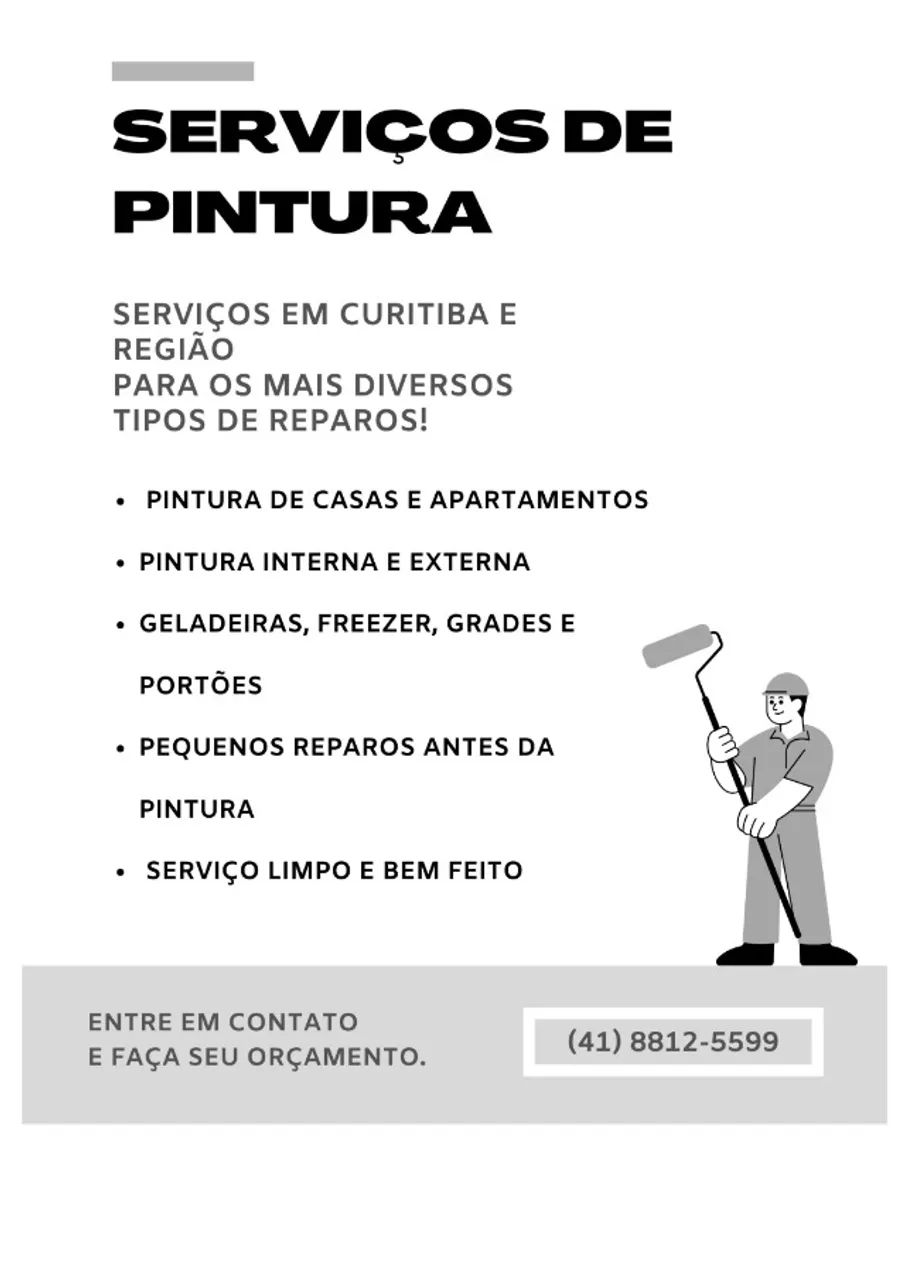 SERVIÇOS DE PINTURA

SERVIÇOS EM CURITIBA E REGIÃO
PARA OS MAIS DIVERSOS TIPOS DE REPAROS!

• PINTURA DE CASAS E APARTAMENTOS
• PINTURA INTERNA E EXTERNA
• GELADEIRAS, FREEZER, GRADES E PORTÕES
• PEQUENOS REPAROS ANTES DA PINTURA
• SERVIÇO LIMPO E BEM FEITO

ENTRE EM CONTATO
E FAÇA SEU ORÇAMENTO.

(41) 8812-5599